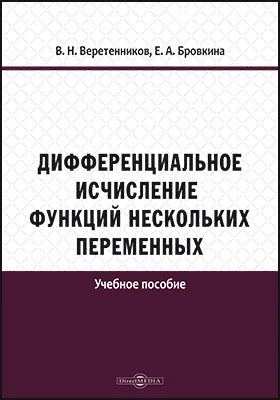 В. Н. Веретенников, Е. А. Бровкина

ДИФФЕРЕНЦИАЛЬНОЕ ИСЧИСЛЕНИЕ ФУНКЦИЙ НЕСКОЛЬКИХ ПЕРЕМЕННЫХ

Учебное пособие

DirectMEDIA